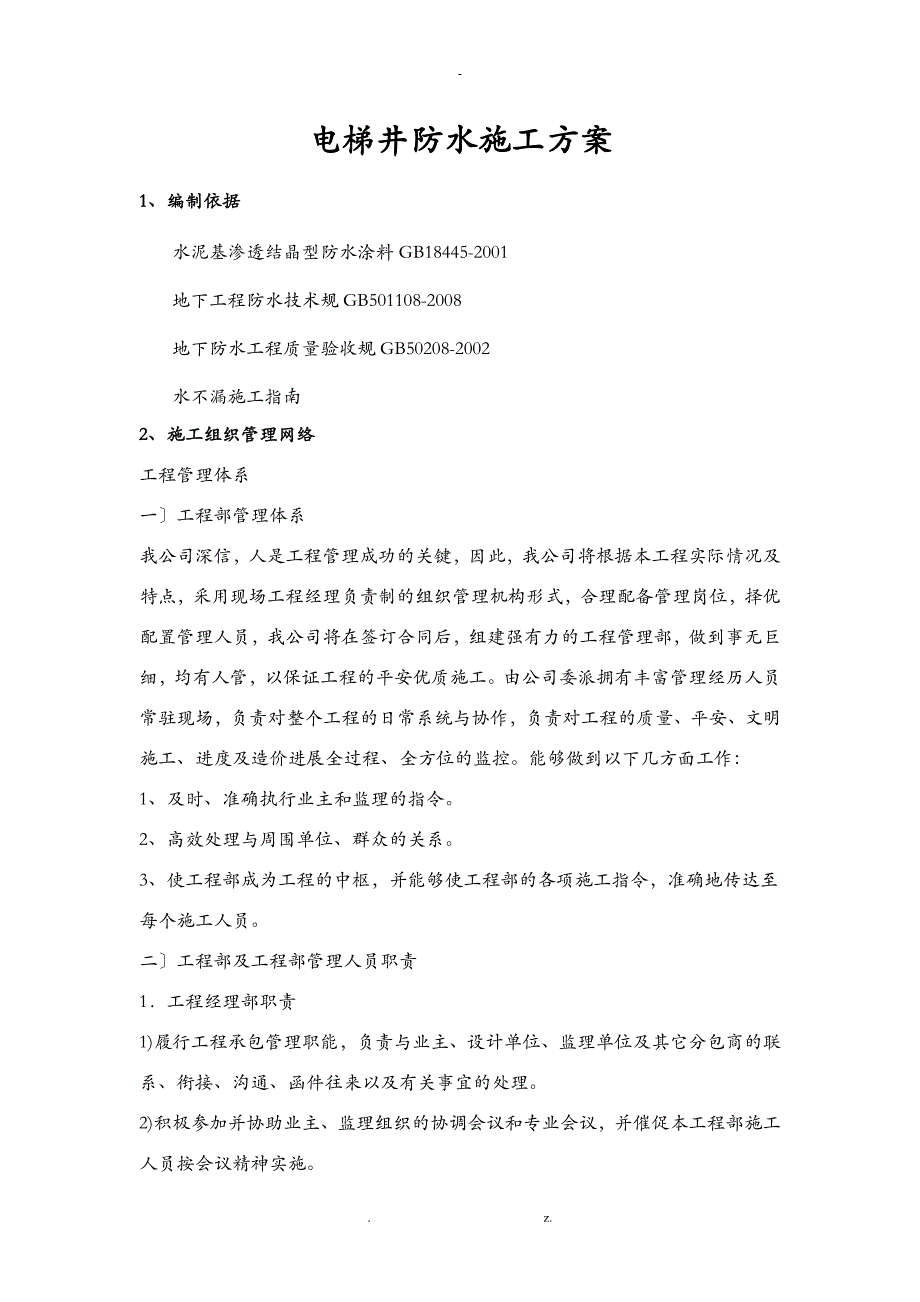 -

电梯井防水施工方案

1、编制依据

水泥基渗透结晶型防水涂料 GB18445-2001

地下工程防水技术规 GB501108-2008

地下防水工程质量验收规 GB50208-2002

水不漏施工指南

2、施工组织管理网络

工程管理体系

一〕工程部管理体系

我公司深信，人是工程管理成功的关键，因此，我公司将根据本工程实际情况及特点，采用现场工程经理负责制的组织管理机构形式，合理配备管理岗位，择优配置管理人员，我公司将在签订合同后，组建强有力的工程管理部，做到事无巨细，均有人管，以保证工程的平安优质施工。由公司委派拥有丰富管理经历人员常驻现场，负责对整个工程的日常系统与协作，负责对工程的质量、平安、文明施工、进度及造价进展全过程、全方位的监控。能够做到以下几方面工作：

1、及时、准确执行业主和监理的指令。

2、高效处理与周围单位、群众的关系。

3、使工程部成为工程的中枢，并能够使工程部的各项施工指令，准确地传达至每个施工人员。

二〕工程部及工程部管理人员职责

1．工程经理部职责

1)履行工程承包管理职能，负责与业主、设计单位、监理单位及其它分包商的联系、衔接、沟通、函件往来以及有关事宜的处理。

2)积极参加并协助业主、监理组织的协调会议和专业会议，并催促本工程部施工人员按会议精神实施。

. z.